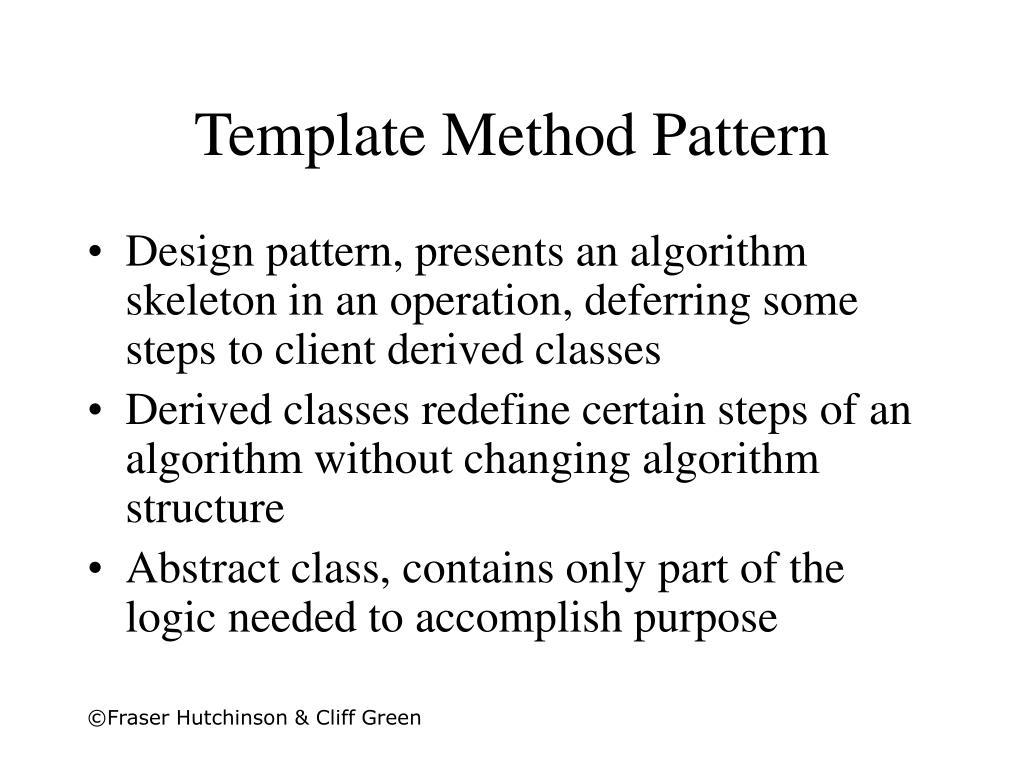 Template Method Pattern

• Design pattern, presents an algorithm skeleton in an operation, deferring some steps to client derived classes

• Derived classes redefine certain steps of an algorithm without changing algorithm structure

• Abstract class, contains only part of the logic needed to accomplish purpose

©Fraser Hutchinson & Cliff Green